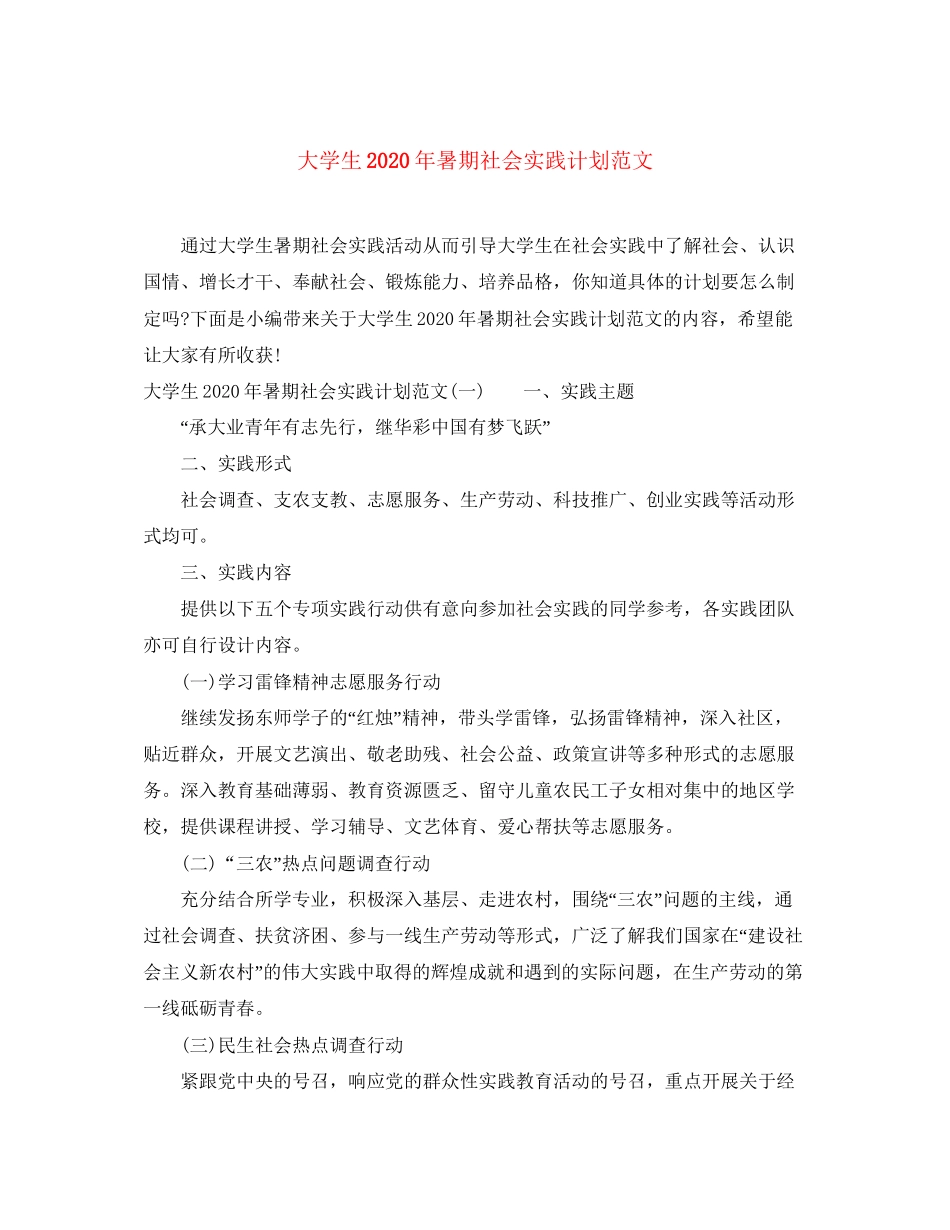 大学生2020年暑期社会实践计划范文

通过大学生暑期社会实践活动从而引导大学生在社会实践中了解社会、认识国情、增长才干、奉献社会、锻炼能力、培养品格，你知道具体的计划要怎么制定吗?下面是小编带来关于大学生2020年暑期社会实践计划范文的内容，希望能让大家有所收获!

大学生2020年暑期社会实践计划范文(一)　　一、实践主题

“承大业青年有志先行，继华彩中国有梦飞跃”

二、实践形式

社会调查、支农支教、志愿服务、生产劳动、科技推广、创业实践等活动形式均可。

三、实践内容

提供以下五个专项实践行动供有意向参加社会实践的同学参考，各实践团队亦可自行设计内容。

(一)学习雷锋精神志愿服务行动

继续发扬东师学子的“红烛”精神，带头学雷锋，弘扬雷锋精神，深入社区，贴近群众，开展文艺演出、敬老助残、社会公益、政策宣讲等多种形式的志愿服务。深入教育基础薄弱、教育资源匮乏、留守儿童农民工子女相对集中的地区学校，提供课程讲授、学习辅导、文艺体育、爱心帮扶等志愿服务。

(二)“三农”热点问题调查行动

充分结合所学专业，积极深入基层、走进农村，围绕“三农”问题的主线，通过社会调查、扶贫济困、参与一线生产劳动等形式，广泛了解我们国家在“建设社会主义新农村”的伟大实践中取得的辉煌成就和遇到的实际问题，在生产劳动的第一线砥砺青春。

(三)民生社会热点调查行动

紧跟党中央的号召，响应党的群众性实践教育活动的号召，重点开展关于经